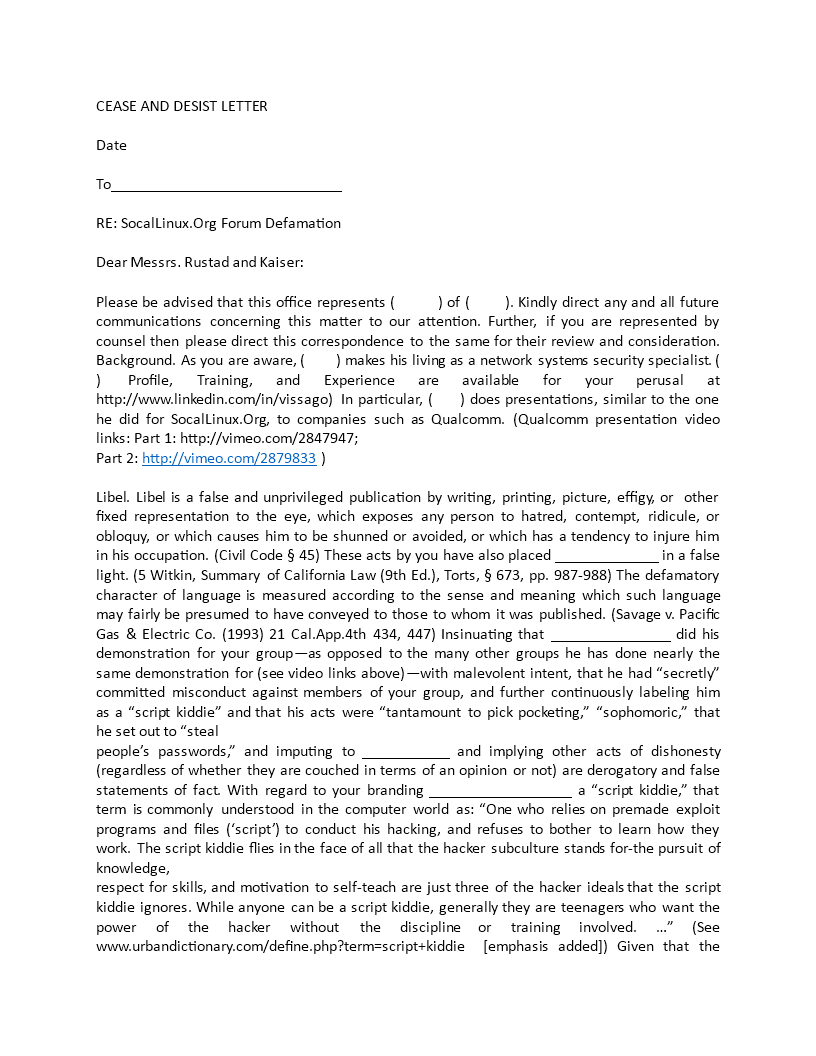 CEASE AND DESIST LETTER

Date

To______________________________

RE: SocalLinux.Org Forum Defamation

Dear Messrs. Rustad and Kaiser:

Please be advised that this office represents ( ) of ( ). Kindly direct any and all future communications concerning this matter to our attention. Further, if you are represented by counsel then please direct this correspondence to the same for their review and consideration. Background. As you are aware, ( ) makes his living as a network systems security specialist. ( ) Profile, Training, and Experience are available for your perusal at http://www.linkedin.com/in/vissago) In particular, ( ) does presentations, similar to the one he did for SocalLinux.Org, to companies such as Qualcomm. (Qualcomm presentation video links: Part 1: http://vimeo.com/2847947;
Part 2: http://vimeo.com/2879833 )

Libel. Libel is a false and unprivileged publication by writing, printing, picture, effigy, or other fixed representation to the eye, which exposes any person to hatred, contempt, ridicule, or obloquy, or which causes him to be shunned or avoided, or which has a tendency to injure him in his occupation. (Civil Code § 45) These acts by you have also placed ______________ in a false light. (5 Witkin, Summary of California Law (9th Ed.), Torts, § 673, pp. 987-988) The defamatory character of language is measured according to the sense and meaning which such language may fairly be presumed to have conveyed to those to whom it was published. (Savage v. Pacific Gas & Electric Co. (1993) 21 Cal.App.4th 434, 447) Insinuating that ________________ did his demonstration for your group—as opposed to the many other groups he has done nearly the same demonstration for (see video links above)—with malevolent intent, that he had "secretly" committed misconduct against members of your group, and further continuously labeling him as a "script kiddie" and that his acts were "tantamount to pick pocketing," "sophomoric," that he set out to "steal
people's passwords," and imputing to ____________ and implying other acts of dishonesty (regardless of whether they are couched in terms of an opinion or not) are derogatory and false statements of fact. With regard to your branding ___________________ a "script kiddie," that term is commonly understood in the computer world as: "One who relies on premade exploit programs and files ('script') to conduct his hacking, and refuses to bother to learn how they work. The script kiddie flies in the face of all that the hacker subculture stands for-the pursuit of knowledge,
respect for skills, and motivation to self-teach are just three of the hacker ideals that the script kiddie ignores. While anyone can be a script kiddie, generally they are teenagers who want the power of the hacker without the discipline or training involved. ..." (See www.urbandictionary.com/define.php?term=script+kiddie [emphasis added]) Given that the